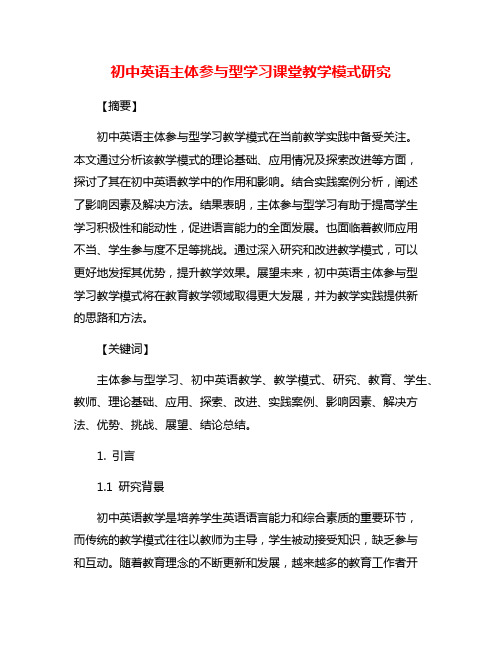 初中英语主体参与型学习课堂教学模式研究

【摘要】

初中英语主体参与型学习教学模式在当前教学实践中备受关注。本文通过分析该教学模式的理论基础、应用情况及探索改进等方面，探讨了其在初中英语教学中的作用和影响。结合实践案例分析，阐述了影响因素及解决方法。结果表明，主体参与型学习有助于提高学生学习积极性和能动性，促进语言能力的全面发展。也面临着教师应用不当、学生参与度不足等挑战。通过深入研究和改进教学模式，可以更好地发挥其优势，提升教学效果。展望未来，初中英语主体参与型学习教学模式将在教育教学领域取得更大发展，并为教学实践提供新的思路和方法。

【关键词】

主体参与型学习、初中英语教学、教学模式、研究、教育、学生、教师、理论基础、应用、探索、改进、实践案例、影响因素、解决方法、优势、挑战、展望、结论总结。

1. 引言

1.1 研究背景

初中英语教学是培养学生英语语言能力和综合素质的重要环节，而传统的教学模式往往以教师为主导，学生被动接受知识，缺乏参与和互动。随着教育理念的不断更新和发展，越来越多的教育工作者开